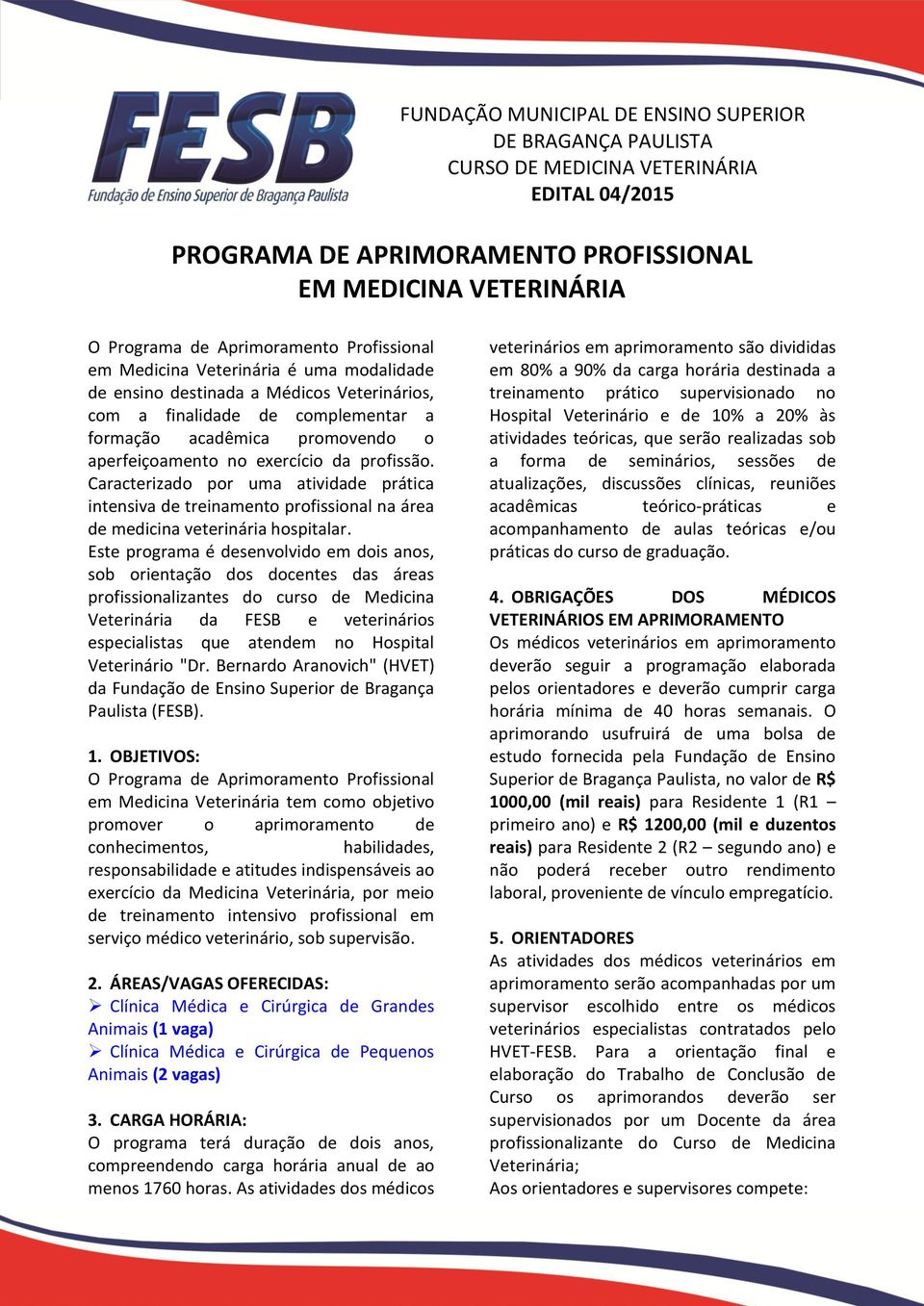 FESB
Fundação de Ensino Superior de Bragança Paulista

FUNDAÇÃO MUNICIPAL DE ENSINO SUPERIOR DE BRAGANÇA PAULISTA
CURSO DE MEDICINA VETERINÁRIA
EDITAL 04/2015

PROGRAMA DE APRIMORAMENTO PROFISSIONAL EM MEDICINA VETERINÁRIA

O Programa de Aprimoramento Profissional em Medicina Veterinária é uma modalidade de ensino destinada a Médicos Veterinários, com a finalidade de complementar a formação acadêmica promovendo o aperfeiçoamento no exercício da profissão. Caracterizado por uma atividade prática intensiva de treinamento profissional na área de medicina veterinária hospitalar.
Este programa é desenvolvido em dois anos, sob orientação dos docentes das áreas profissionalizantes do curso de Medicina Veterinária da FESB e veterinários especialistas que atendem no Hospital Veterinário "Dr. Bernardo Aranovich" (HVET) da Fundação de Ensino Superior de Bragança Paulista (FESB).

1. OBJETIVOS:
O Programa de Aprimoramento Profissional em Medicina Veterinária tem como objetivo promover o aprimoramento de conhecimentos, habilidades, responsabilidade e atitudes indispensáveis ao exercício da Medicina Veterinária, por meio de treinamento intensivo profissional em serviço médico veterinário, sob supervisão.

2. ÁREAS/VAGAS OFERECIDAS:
➢ Clínica Médica e Cirúrgica de Grandes Animais (1 vaga)
➢ Clínica Médica e Cirúrgica de Pequenos Animais (2 vagas)

3. CARGA HORÁRIA:
O programa terá duração de dois anos, compreendendo carga horária anual de ao menos 1760 horas. As atividades dos médicos veterinários em aprimoramento são divididas em 80% a 90% da carga horária destinada a treinamento prático supervisionado no Hospital Veterinário e de 10% a 20% às atividades teóricas, que serão realizadas sob a forma de seminários, sessões de atualizações, discussões clínicas, reuniões acadêmicas teórico-práticas e acompanhamento de aulas teóricas e/ou práticas do curso de graduação.

4. OBRIGAÇÕES DOS MÉDICOS VETERINÁRIOS EM APRIMORAMENTO
Os médicos veterinários em aprimoramento deverão seguir a programação elaborada pelos orientadores e deverão cumprir carga horária mínima de 40 horas semanais. O aprimorando usufruirá de uma bolsa de estudo fornecida pela Fundação de Ensino Superior de Bragança Paulista, no valor de R$ 1000,00 (mil reais) para Residente 1 (R1 – primeiro ano) e R$ 1200,00 (mil e duzentos reais) para Residente 2 (R2 – segundo ano) e não poderá receber outro rendimento laboral, proveniente de vínculo empregatício.

5. ORIENTADORES
As atividades dos médicos veterinários em aprimoramento serão acompanhadas por um supervisor escolhido entre os médicos veterinários especialistas contratados pelo HVET-FESB. Para a orientação final e elaboração do Trabalho de Conclusão de Curso os aprimorandos deverão ser supervisionados por um Docente da área profissionalizante do Curso de Medicina Veterinária;
Aos orientadores e supervisores compete: